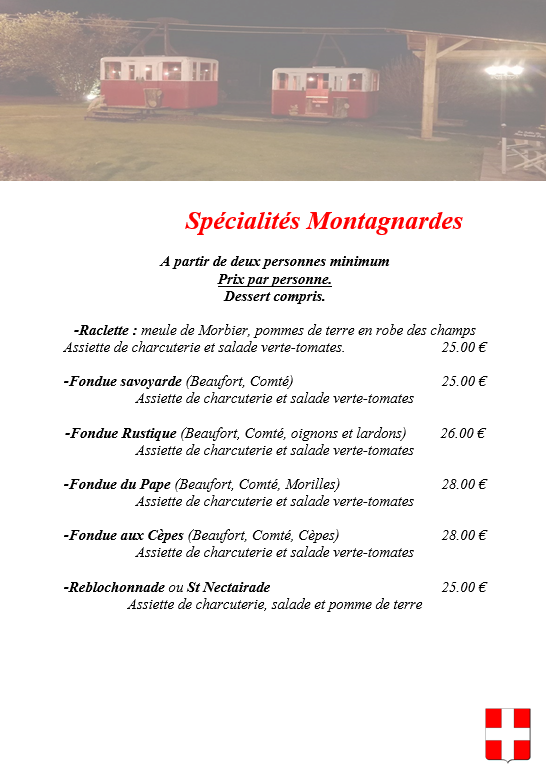 Spécialités Montagnardes

A partir de deux personnes minimum
Prix par personne.
Dessert compris.

-Raclette : meule de Morbier, pommes de terre en robe des champs
Assiette de charcuterie et salade verte-tomates. 25.00 €

-Fondue savoyarde (Beaufort, Comté) 25.00 €
Assiette de charcuterie et salade verte-tomates

-Fondue Rustique (Beaufort, Comté, oignons et lardons) 26.00 €
Assiette de charcuterie et salade verte-tomates

-Fondue du Pape (Beaufort, Comté, Morilles) 28.00 €
Assiette de charcuterie et salade verte-tomates

-Fondue aux Cèpes (Beaufort, Comté, Cèpes) 28.00 €
Assiette de charcuterie et salade verte-tomates

-Reblochonnade ou St Nectairade 25.00 €
Assiette de charcuterie, salade et pomme de terre